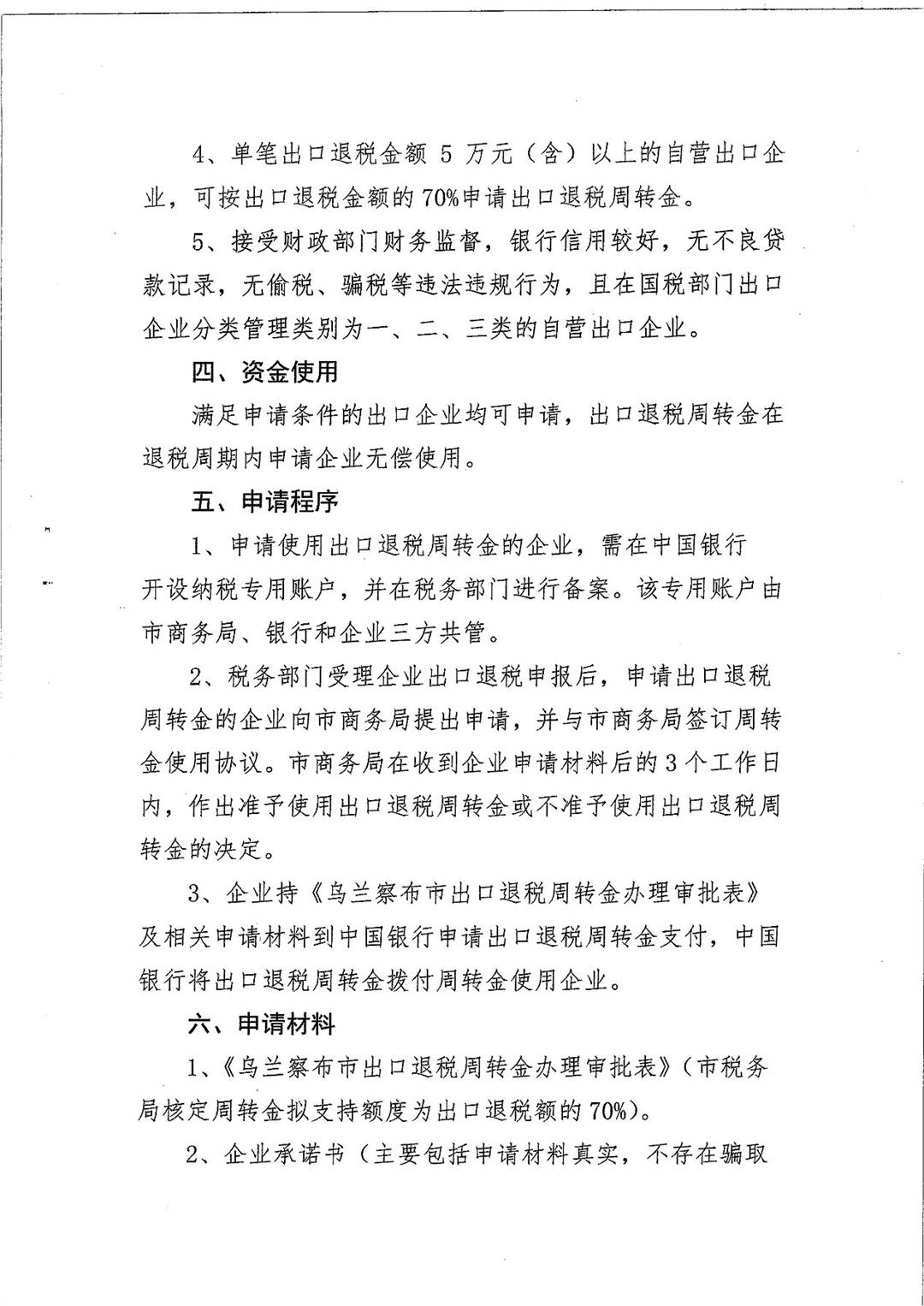 4、单笔出口退税金额 5 万元（含）以上的自营出口企业，可按出口退税金额的 70%申请出口退税周转金。

5、接受财政部门财务监督，银行信用较好，无不良贷款记录，无偷税、骗税等违法违规行为，且在国税部门出口企业分类管理类别为一、二、三类的自营出口企业。

四、资金使用

满足申请条件的出口企业均可申请，出口退税周转金在退税周期内申请企业无偿使用。

五、申请程序

1、申请使用出口退税周转金的企业，需在中国银行开设纳税专用账户，并在税务部门进行备案。该专用账户由市商务局、银行和企业三方共管。

2、税务部门受理企业出口退税申报后，申请出口退税周转金的企业向市商务局提出申请，并与市商务局签订周转金使用协议。市商务局在收到企业申请材料后的 3 个工作日内，作出准予使用出口退税周转金或不准予使用出口退税周转金的决定。

3、企业持《乌兰察布市出口退税周转金办理审批表》及相关申请材料到中国银行申请出口退税周转金支付，中国银行将出口退税周转金拨付周转金使用企业。

六、申请材料

1、《乌兰察布市出口退税周转金办理审批表》（市税务局核定周转金拟支持额度为出口退税额的 70%）。

2、企业承诺书（主要包括申请材料真实，不存在骗取